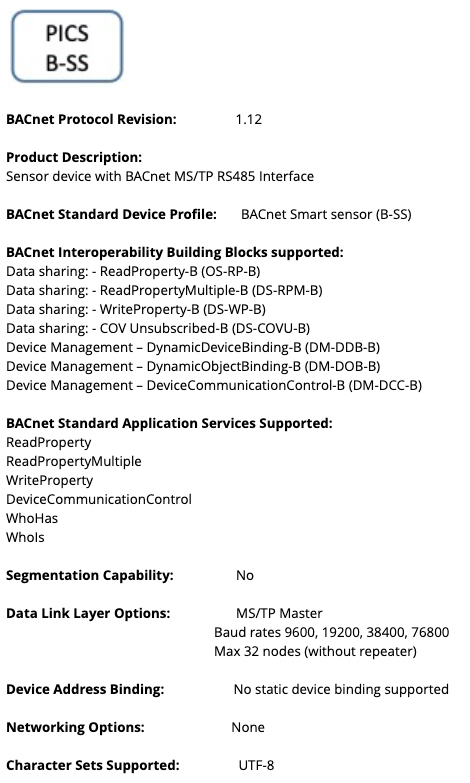 PICS
B-SS

**BACnet Protocol Revision:** 1.12

**Product Description:**
Sensor device with BACnet MS/TP RS485 Interface

**BACnet Standard Device Profile:** BACnet Smart sensor (B-SS)

**BACnet Interoperability Building Blocks supported:**
Data sharing: - ReadProperty-B (OS-RP-B)
Data sharing: - ReadPropertyMultiple-B (DS-RPM-B)
Data sharing: - WriteProperty-B (DS-WP-B)
Data sharing: - COV Unsubscribed-B (DS-COVU-B)
Device Management – DynamicDeviceBinding-B (DM-DDB-B)
Device Management – DynamicObjectBinding-B (DM-DOB-B)
Device Management – DeviceCommunicationControl-B (DM-DCC-B)

**BACnet Standard Application Services Supported:**
ReadProperty
ReadPropertyMultiple
WriteProperty
DeviceCommunicationControl
WhoHas
WhoIs

**Segmentation Capability:** No

**Data Link Layer Options:** MS/TP Master
Baud rates 9600, 19200, 38400, 76800
Max 32 nodes (without repeater)

**Device Address Binding:** No static device binding supported

**Networking Options:** None

**Character Sets Supported:** UTF-8